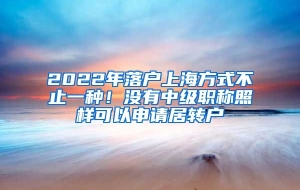 2022年落户上海方式不止一种！没有中级职称照样可以申请居转户